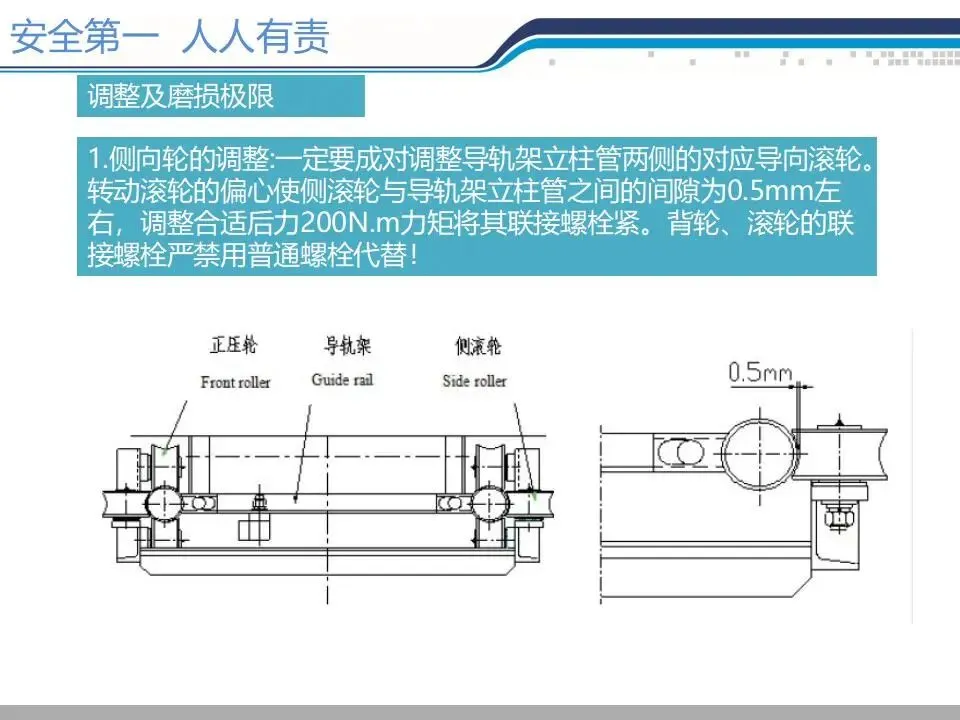 安全第一 人人有责

调整及磨损极限

1.侧向轮的调整:一定要成对调整导轨架立柱管两侧的对应导向滚轮。转动滚轮的偏心使侧滚轮与导轨架立柱管之间的间隙为0.5mm左右，调整合适后力200N.m力矩将其联接螺栓紧。背轮、滚轮的联接螺栓严禁用普通螺栓代替！

正压轮
Front roller

导轨架
Guide rail

侧滚轮
Side roller

0.5mm